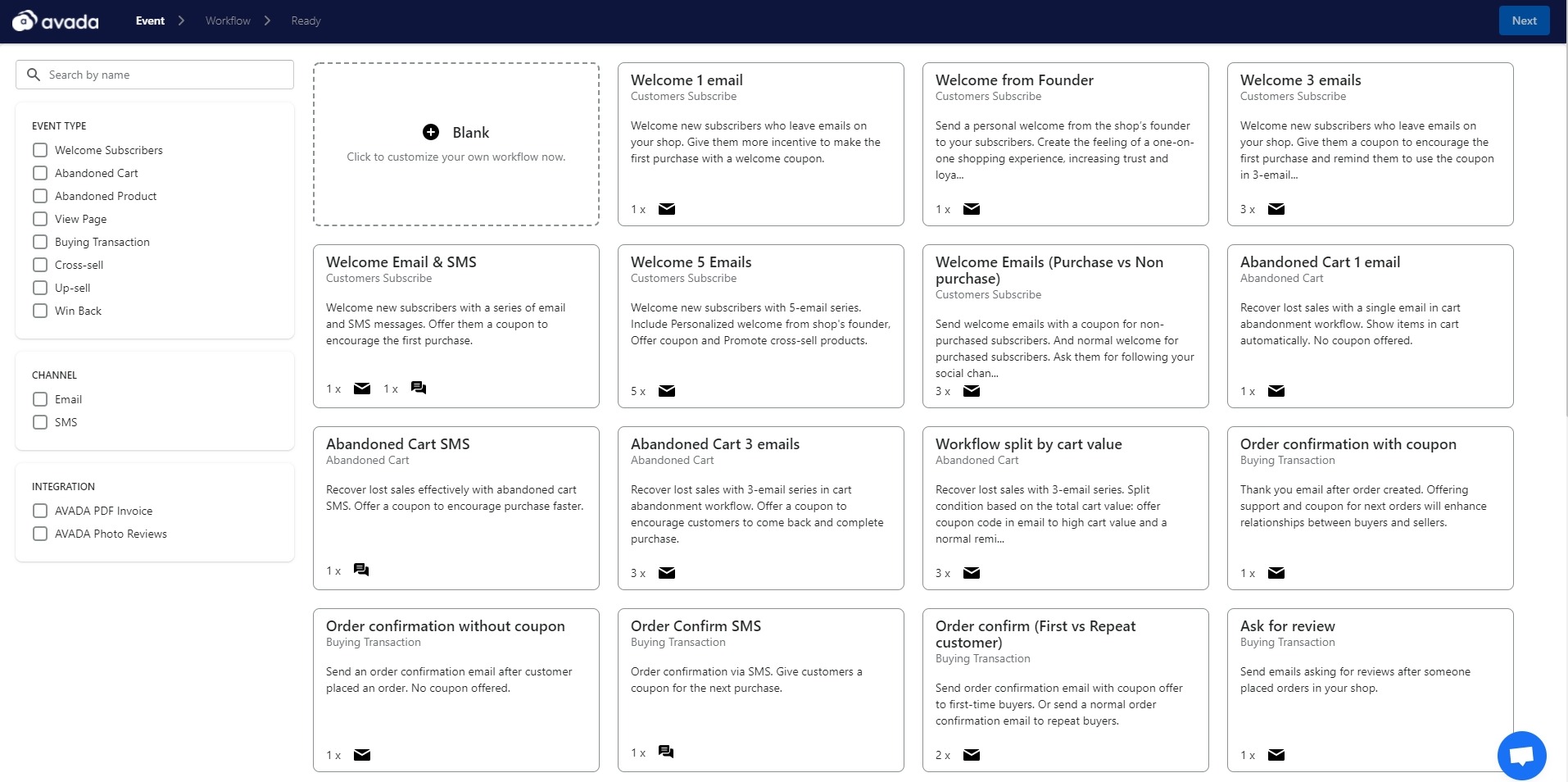 avada Event > Workflow > Ready

Next

Search by name

EVENT TYPE
Welcome Subscribers
Abandoned Cart
Abandoned Product
View Page
Buying Transaction
Cross-sell
Up-sell
Win Back

CHANNEL
Email
SMS

INTEGRATION
AVADA PDF Invoice
AVADA Photo Reviews

Blank
Click to customize your own workflow now.

Welcome 1 email
Customers Subscribe
Welcome new subscribers who leave emails on your shop. Give them more incentive to make the first purchase with a welcome coupon.
1 x

Welcome from Founder
Customers Subscribe
Send a personal welcome from the shop's founder to your subscribers. Create the feeling of a one-on-one shopping experience, increasing trust and loya...
1 x

Welcome 3 emails
Customers Subscribe
Welcome new subscribers who leave emails on your shop. Give them a coupon to encourage the first purchase and remind them to use the coupon in 3-email...
3 x

Welcome Email & SMS
Customers Subscribe
Welcome new subscribers with a series of email and SMS messages. Offer them a coupon to encourage the first purchase.
1 x 1 x

Welcome 5 Emails
Customers Subscribe
Welcome new subscribers with 5-email series. Include Personalized welcome from shop's founder, Offer coupon and Promote cross-sell products.
5 x

Welcome Emails (Purchase vs Non purchase)
Customers Subscribe
Send welcome emails with a coupon for non-purchased subscribers. And normal welcome for purchased subscribers. Ask them for following your social chan...
3 x

Abandoned Cart 1 email
Abandoned Cart
Recover lost sales with a single email in cart abandonment workflow. Show items in cart automatically. No coupon offered.
1 x

Abandoned Cart SMS
Abandoned Cart
Recover lost sales effectively with abandoned cart SMS. Offer a coupon to encourage purchase faster.
1 x

Abandoned Cart 3 emails
Abandoned Cart
Recover lost sales with 3-email series in cart abandonment workflow. Offer a coupon to encourage customers to come back and complete purchase.
3 x

Workflow split by cart value
Abandoned Cart
Recover lost sales with 3-email series. Split condition based on the total cart value: offer coupon code in email to high cart value and a normal remi...
3 x

Order confirmation with coupon
Buying Transaction
Thank you email after order created. Offering support and coupon for next orders will enhance relationships between buyers and sellers.
1 x

Order confirmation without coupon
Buying Transaction
Send an order confirmation email after customer placed an order. No coupon offered.
1 x

Order Confirm SMS
Buying Transaction
Order confirmation via SMS. Give customers a coupon for the next purchase.
1 x

Order confirm (First vs Repeat customer)
Buying Transaction
Send order confirmation email with coupon offer to first-time buyers. Or send a normal order confirmation email to repeat buyers.
2 x

Ask for review
Buying Transaction
Send emails asking for reviews after someone placed orders in your shop.
1 x